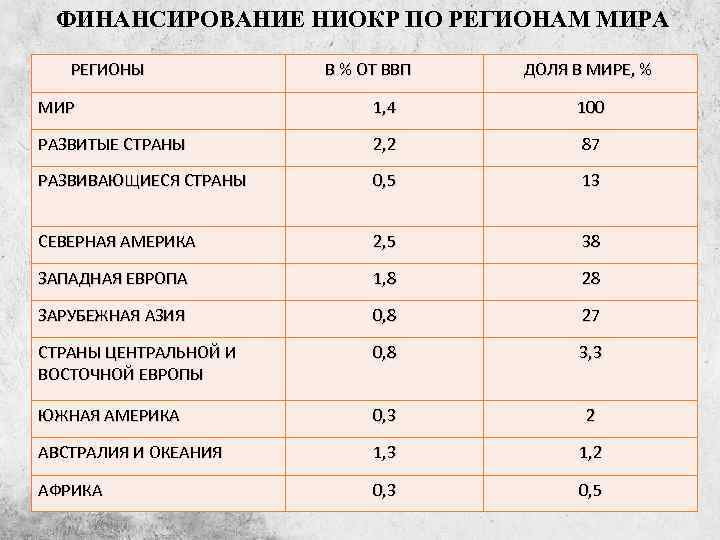 ФИНАНСИРОВАНИЕ НИОКР ПО РЕГИОНАМ МИРА

| РЕГИОНЫ | В % ОТ ВВП | ДОЛЯ В МИРЕ, % |
|---|---|---|
| МИР | 1,4 | 100 |
| РАЗВИТЫЕ СТРАНЫ | 2,2 | 87 |
| РАЗВИВАЮЩИЕСЯ СТРАНЫ | 0,5 | 13 |
| СЕВЕРНАЯ АМЕРИКА | 2,5 | 38 |
| ЗАПАДНАЯ ЕВРОПА | 1,8 | 28 |
| ЗАРУБЕЖНАЯ АЗИЯ | 0,8 | 27 |
| СТРАНЫ ЦЕНТРАЛЬНОЙ И ВОСТОЧНОЙ ЕВРОПЫ | 0,8 | 3,3 |
| ЮЖНАЯ АМЕРИКА | 0,3 | 2 |
| АВСТРАЛИЯ И ОКЕАНИЯ | 1,3 | 1,2 |
| АФРИКА | 0,3 | 0,5 |